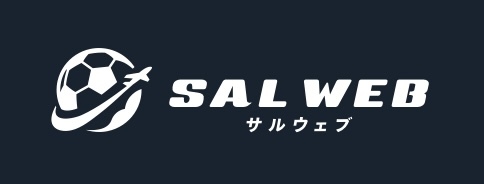 SAL WEB
サルウェブ